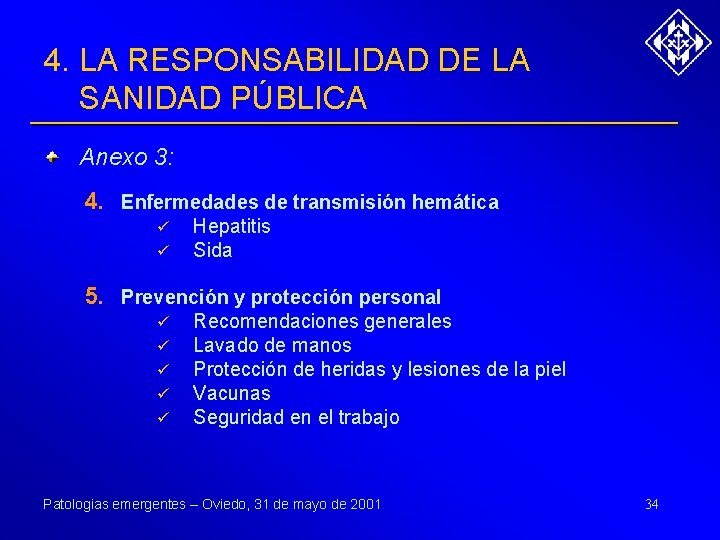 4. LA RESPONSABILIDAD DE LA SANIDAD PÚBLICA

Anexo 3:

4. Enfermedades de transmisión hemática
✓ Hepatitis
✓ Sida

5. Prevención y protección personal
✓ Recomendaciones generales
✓ Lavado de manos
✓ Protección de heridas y lesiones de la piel
✓ Vacunas
✓ Seguridad en el trabajo

Patologias emergentes – Oviedo, 31 de mayo de 2001

34